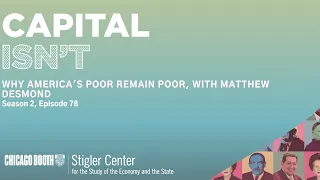 CAPITAL ISN'T

WHY AMERICA'S POOR REMAIN POOR, WITH MATTHEW DESMOND
Season 2, Episode 78

CHICAGO BOOTH Stigler Center for the Study of the Economy and the State